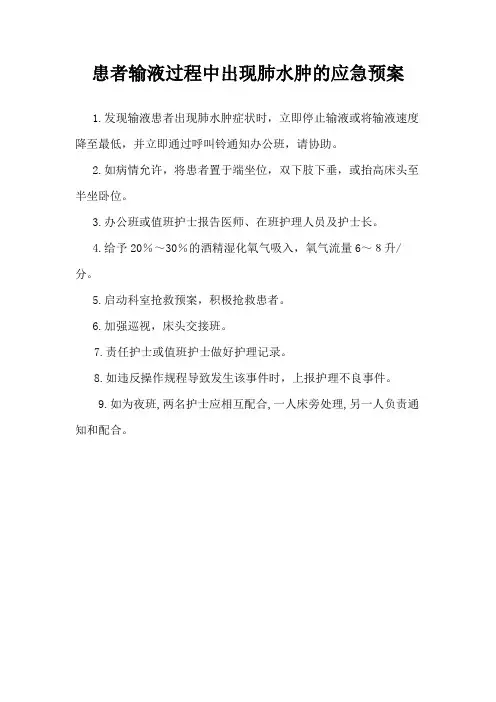 患者输液过程中出现肺水肿的应急预案

1.发现输液患者出现肺水肿症状时，立即停止输液或将输液速度降至最低，并立即通过呼叫铃通知办公班，请协助。

2.如病情允许，将患者置于端坐位，双下肢下垂，或抬高床头至半坐卧位。

3.办公班或值班护士报告医师、在班护理人员及护士长。

4.给予20%～30%的酒精湿化氧气吸入，氧气流量6～8升/分。

5.启动科室抢救预案，积极抢救患者。

6.加强巡视，床头交接班。

7.责任护士或值班护士做好护理记录。

8.如违反操作规程导致发生该事件时，上报护理不良事件。

9.如为夜班，两名护士应相互配合，一人床旁处理，另一人负责通知和配合。